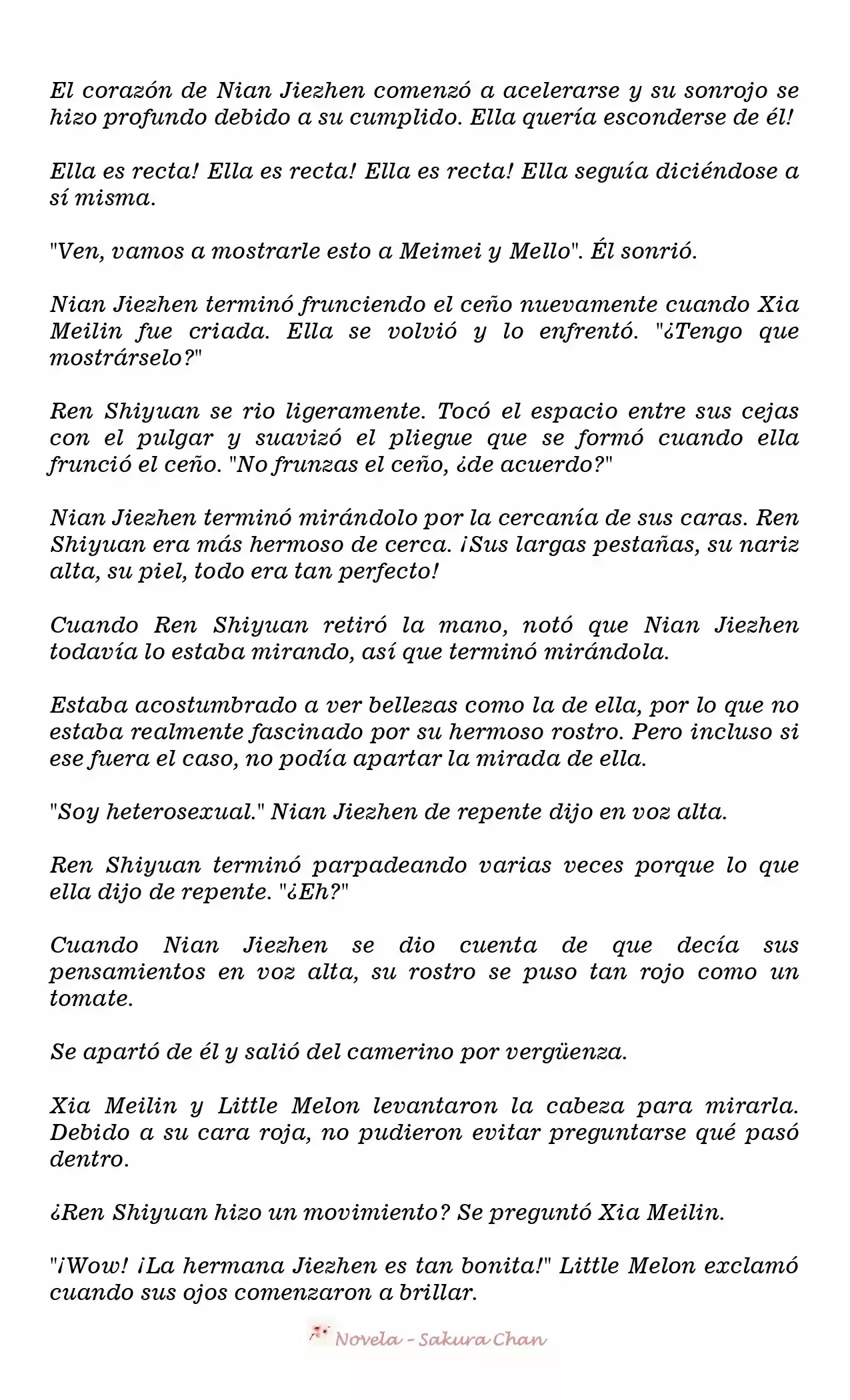 El corazón de Nian Jiezhen comenzó a acelerarse y su sonrojo se hizo profundo debido a su cumplido. Ella quería esconderse de él!

Ella es recta! Ella es recta! Ella es recta! Ella seguía diciéndose a sí misma.

"Ven, vamos a mostrarle esto a Meimei y Mello". Él sonrió.

Nian Jiezhen terminó frunciendo el ceño nuevamente cuando Xia Meilin fue criada. Ella se volvió y lo enfrentó. "¿Tengo que mostrárselo?"

Ren Shiyuan se rio ligeramente. Tocó el espacio entre sus cejas con el pulgar y suavizó el pliegue que se formó cuando ella frunció el ceño. "No frunzas el ceño, ¿de acuerdo?"

Nian Jiezhen terminó mirándolo por la cercanía de sus caras. Ren Shiyuan era más hermoso de cerca. ¡Sus largas pestañas, su nariz alta, su piel, todo era tan perfecto!

Cuando Ren Shiyuan retiró la mano, notó que Nian Jiezhen todavía lo estaba mirando, así que terminó mirándola.

Estaba acostumbrado a ver bellezas como la de ella, por lo que no estaba realmente fascinado por su hermoso rostro. Pero incluso si ese fuera el caso, no podía apartar la mirada de ella.

"Soy heterosexual." Nian Jiezhen de repente dijo en voz alta.

Ren Shiyuan terminó parpadeando varias veces porque lo que ella dijo de repente. "¿Eh?"

Cuando Nian Jiezhen se dio cuenta de que decía sus pensamientos en voz alta, su rostro se puso tan rojo como un tomate.

Se apartó de él y salió del camerino por vergüenza.

Xia Meilin y Little Melon levantaron la cabeza para mirarla. Debido a su cara roja, no pudieron evitar preguntarse qué pasó dentro.

¿Ren Shiyuan hizo un movimiento? Se preguntó Xia Meilin.

"¡Wow! ¡La hermana Jiezhen es tan bonita!" Little Melon exclamó cuando sus ojos comenzaron a brillar.

Novela - Sakura Chan